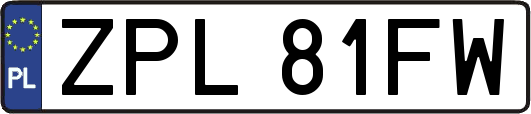 PL
ZPL 81FW